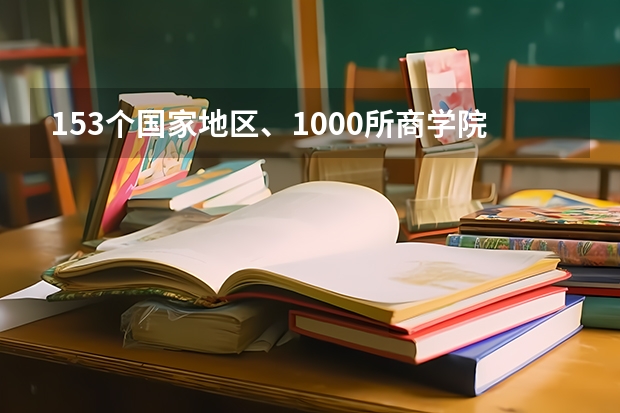 153个国家地区、1000所商学院